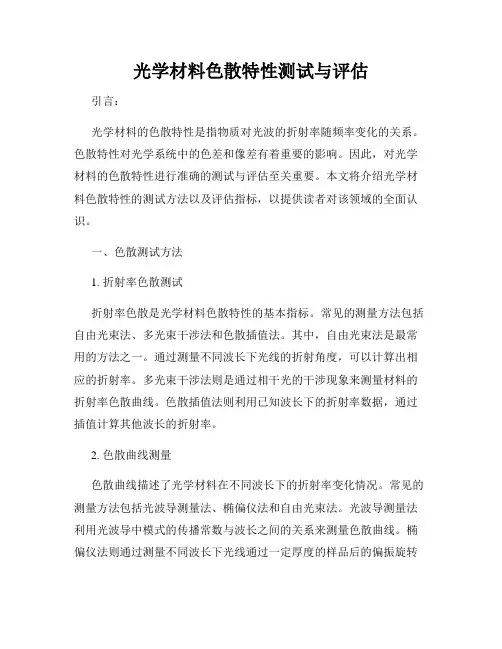 光学材料色散特性测试与评估

引言：

光学材料的色散特性是指物质对光波的折射率随频率变化的关系。色散特性对光学系统中的色差和像差有着重要的影响。因此，对光学材料的色散特性进行准确的测试与评估至关重要。本文将介绍光学材料色散特性的测试方法以及评估指标，以提供读者对该领域的全面认识。

一、色散测试方法

1. 折射率色散测试

折射率色散是光学材料色散特性的基本指标。常见的测量方法包括自由光束法、多光束干涉法和色散插值法。其中，自由光束法是最常用的方法之一。通过测量不同波长下光线的折射角度，可以计算出相应的折射率。多光束干涉法则是通过相干光的干涉现象来测量材料的折射率色散曲线。色散插值法则利用已知波长下的折射率数据，通过插值计算其他波长的折射率。

2. 色散曲线测量

色散曲线描述了光学材料在不同波长下的折射率变化情况。常见的测量方法包括光波导测量法、椭偏仪法和自由光束法。光波导测量法利用光波导中模式的传播常数与波长之间的关系来测量色散曲线。椭偏仪法则通过测量不同波长下光线通过一定厚度的样品后的偏振旋转